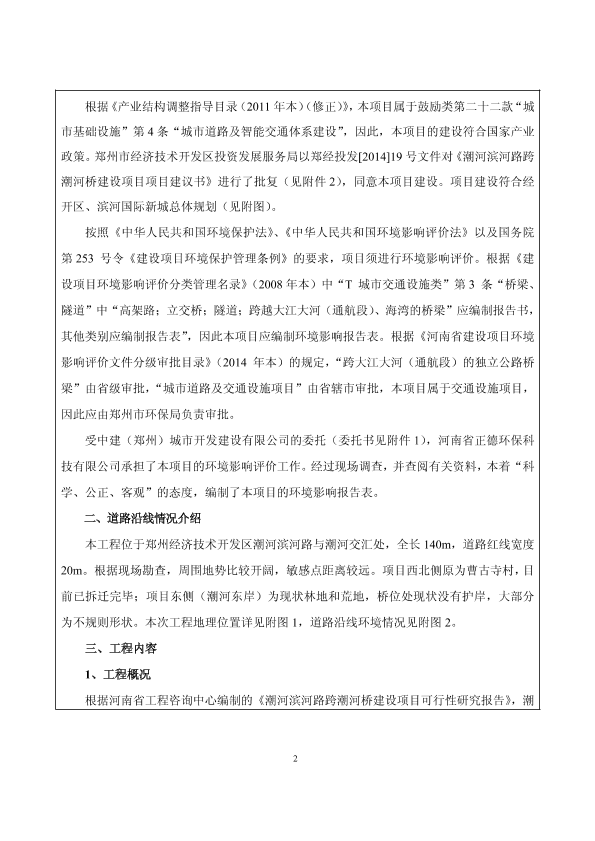 根据《产业结构调整指导目录（2011 年本）（修正）》，本项目属于鼓励类第二十二款“城市基础设施”第 4 条“城市道路及智能交通体系建设”，因此，本项目的建设符合国家产业政策。郑州市经济技术开发区投资发展服务局以郑经投发[2014]19 号文件对《潮河滨河路跨潮河桥建设项目项目建议书》进行了批复（见附件 2），同意本项目建设。项目建设符合经开区、滨河国际新城总体规划（见附图）。

按照《中华人民共和国环境保护法》、《中华人民共和国环境影响评价法》以及国务院第 253 号令《建设项目环境保护管理条例》的要求，项目须进行环境影响评价。根据《建设项目环境影响评价分类管理名录》（2008 年本）中“T 城市交通设施类”第 3 条“桥梁、隧道”中“高架路；立交桥；隧道；跨越大江大河（通航段）、海湾的桥梁”应编制报告书，其他类别应编制报告表”，因此本项目应编制环境影响报告表。根据《河南省建设项目环境影响评价文件分级审批目录》（2014 年本）的规定，“跨大江大河（通航段）的独立公路桥梁”由省级审批，“城市道路及交通设施项目”由省辖市审批，本项目属于交通设施项目，因此应由郑州市环保局负责审批。

受中建（郑州）城市开发建设有限公司的委托（委托书见附件 1），河南省正德环保科技有限公司承担了本项目的环境影响评价工作。经过现场调查，并查阅有关资料，本着“科学、公正、客观”的态度，编制了本项目的环境影响报告表。

二、道路沿线情况介绍

本工程位于郑州经济技术开发区潮河滨河路与潮河交汇处，全长 140m，道路红线宽度 20m。根据现场勘查，周围地势比较开阔，敏感点距离较远。项目西北侧原为曹古寺村，目前已拆迁完毕；项目东侧（潮河东岸）为现状林地和荒地，桥位处现状没有护岸，大部分为不规则形状。本次工程地理位置详见附图 1，道路沿线环境情况见附图 2。

三、工程内容

1、工程概况

根据河南省工程咨询中心编制的《潮河滨河路跨潮河桥建设项目可行性研究报告》，潮

2